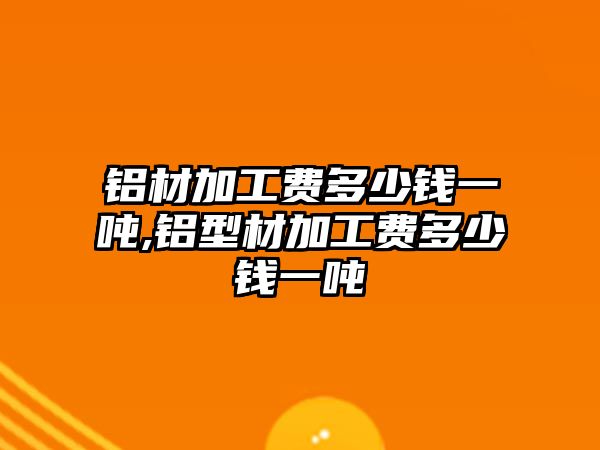 铝材加工费多少钱一吨,铝型材加工费多少钱一吨